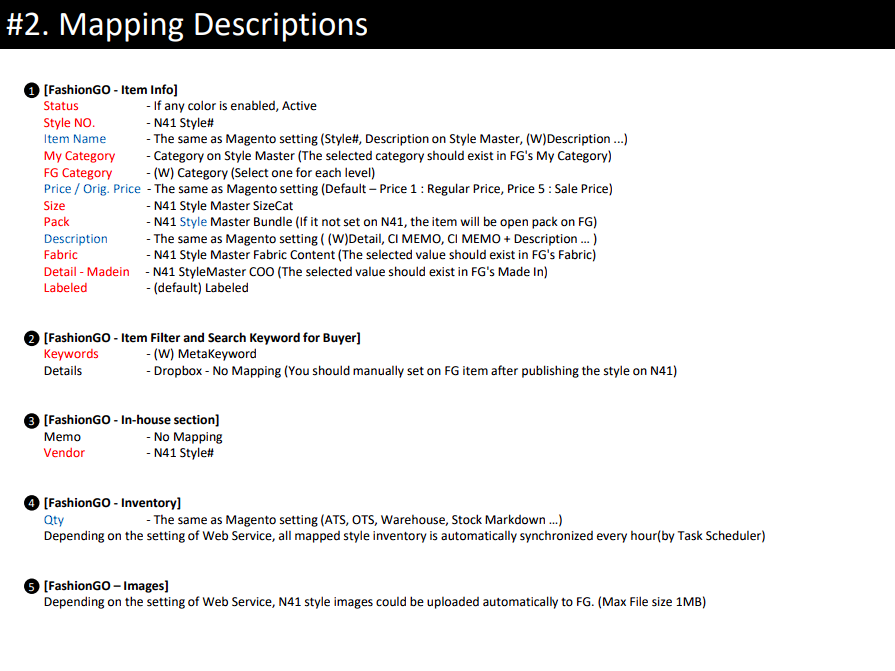 #2. Mapping Descriptions

1 [FashionGO - Item Info]
Status - If any color is enabled, Active
Style NO. - N41 Style#
Item Name - The same as Magento setting (Style#, Description on Style Master, (W)Description ...)
My Category - Category on Style Master (The selected category should exist in FG's My Category)
FG Category - (W) Category (Select one for each level)
Price / Orig. Price - The same as Magento setting (Default – Price 1 : Regular Price, Price 5 : Sale Price)
Size - N41 Style Master SizeCat
Pack - N41 Style Master Bundle (If it not set on N41, the item will be open pack on FG)
Description - The same as Magento setting ( (W)Detail, CI MEMO, CI MEMO + Description ... )
Fabric - N41 Style Master Fabric Content (The selected value should exist in FG's Fabric)
Detail - Madein - N41 StyleMaster COO (The selected value should exist in FG's Made In)
Labeled - (default) Labeled

2 [FashionGO - Item Filter and Search Keyword for Buyer]
Keywords - (W) MetaKeyword
Details - Dropbox - No Mapping (You should manually set on FG item after publishing the style on N41)

3 [FashionGO - In-house section]
Memo - No Mapping
Vendor - N41 Style#

4 [FashionGO - Inventory]
Qty - The same as Magento setting (ATS, OTS, Warehouse, Stock Markdown ...)
Depending on the setting of Web Service, all mapped style inventory is automatically synchronized every hour(by Task Scheduler)

5 [FashionGO – Images]
Depending on the setting of Web Service, N41 style images could be uploaded automatically to FG. (Max File size 1MB)